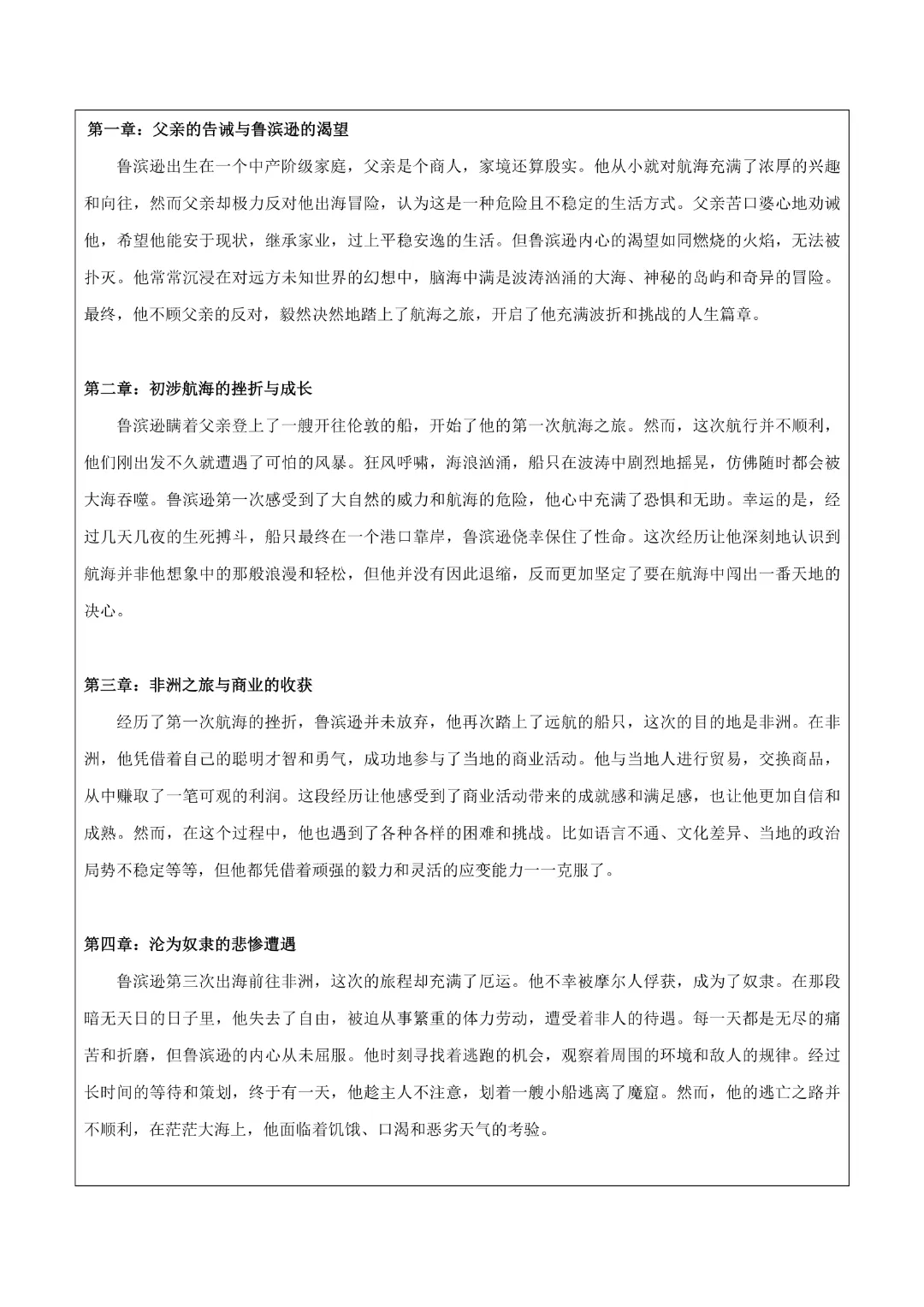 第一章：父亲的告诫与鲁滨逊的渴望

鲁滨逊出生在一个中产阶级家庭，父亲是个商人，家境还算殷实。他从小就对航海充满了浓厚的兴趣和向往，然而父亲却极力反对他出海冒险，认为这是一种危险且不稳定的生活方式。父亲苦口婆心地劝诫他，希望他能安于现状，继承家业，过上平稳安逸的生活。但鲁滨逊内心的渴望如同燃烧的火焰，无法被扑灭。他常常沉浸在对远方未知世界的幻想中，脑海中满是波涛汹涌的大海、神秘的岛屿和奇异的冒险。最终，他不顾父亲的反对，毅然决然地踏上了航海之旅，开启了他充满波折和挑战的人生篇章。

第二章：初涉航海的挫折与成长

鲁滨逊瞒着父亲登上了一艘开往伦敦的船，开始了他的第一次航海之旅。然而，这次航行并不顺利，他们刚出发不久就遭遇了可怕的风暴。狂风呼啸，海浪汹涌，船只在波涛中剧烈地摇晃，仿佛随时都会被大海吞噬。鲁滨逊第一次感受到了大自然的威力和航海的危险，他心中充满了恐惧和无助。幸运的是，经过几天几夜的生死搏斗，船只最终在一个港口靠岸，鲁滨逊侥幸保住了性命。这次经历让他深刻地认识到航海并非他想象中的那般浪漫和轻松，但他并没有因此退缩，反而更加坚定了要在航海中闯出一番天地的决心。

第三章：非洲之旅与商业的收获

经历了第一次航海的挫折，鲁滨逊并未放弃，他再次踏上了远航的船只，这次的目的地是非洲。在非洲，他凭借着自己的聪明才智和勇气，成功地参与了当地的商业活动。他与当地人进行贸易，交换商品，从中赚取了一笔可观的利润。这段经历让他感受到了商业活动带来的成就感和满足感，也让他更加自信和成熟。然而，在这个过程中，他也遇到了各种各样的困难和挑战。比如语言不通、文化差异、当地的政治局势不稳定等等，但他都凭借着顽强的毅力和灵活的应变能力一一克服了。

第四章：沦为奴隶的悲惨遭遇

鲁滨逊第三次出海前往非洲，这次的旅程却充满了厄运。他不幸被摩尔人俘获，成为了奴隶。在那段暗无天日的日子里，他失去了自由，被迫从事繁重的体力劳动，遭受着非人的待遇。每一天都是无尽的痛苦和折磨，但鲁滨逊的内心从未屈服。他时刻寻找着逃跑的机会，观察着周围的环境和敌人的规律。经过长时间的等待和策划，终于有一天，他趁主人不注意，划着一艘小船逃离了魔窟。然而，他的逃亡之路并不顺利，在茫茫大海上，他面临着饥饿、口渴和恶劣天气的考验。